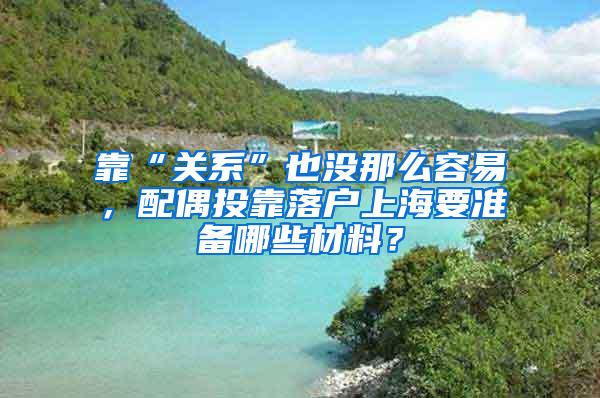 靠“关系”也没那么容易，配偶投靠落户上海要准备哪些材料？